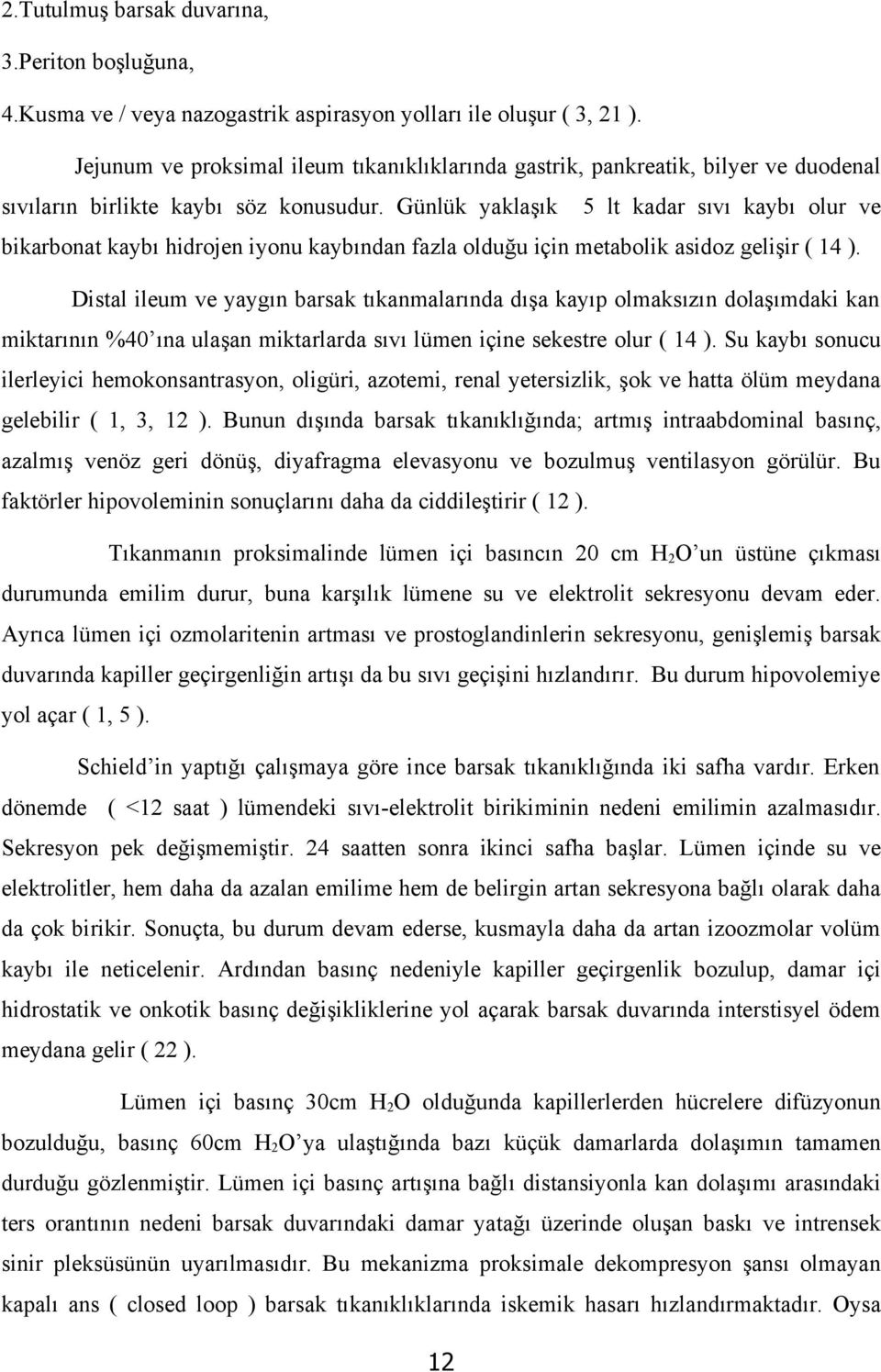 2.Tutulmuş barsak duvarına,

3.Periton boşluğuna,

4.Kusma ve / veya nazogastrik aspirasyon yolları ile oluşur ( 3, 21 ).

Jejunum ve proksimal ileum tıkanıklıklarında gastrik, pankreatik, bilyer ve duodenal sıvıların birlikte kaybı söz konusudur. Günlük yaklaşık 5 lt kadar sıvı kaybı olur ve bikarbonat kaybı hidrojen iyonu kaybından fazla olduğu için metabolik asidoz gelişir ( 14 ).

Distal ileum ve yaygın barsak tıkanmalarında dışa kayıp olmaksızın dolaşımdaki kan miktarının %40'ına ulaşan miktarlarda sıvı lümen içine sekestre olur ( 14 ). Su kaybı sonucu ilerleyici hemokonsantrasyon, oligüri, azotemi, renal yetersizlik, şok ve hatta ölüm meydana gelebilir ( 1, 3, 12 ). Bunun dışında barsak tıkanıklığında; artmış intraabdominal basınç, azalmış venöz geri dönüş, diyafragma elevasyonu ve bozulmuş ventilasyon görülür. Bu faktörler hipovoleminin sonuçlarını daha da ciddileştirir ( 12 ).

Tıkanmanın proksimalinde lümen içi basıncın 20 cm $H_2O$'un üstüne çıkması durumunda emilim durur, buna karşılık lümene su ve elektrolit sekresyonu devam eder. Ayrıca lümen içi ozmolaritenin artması ve prostoglandinlerin sekresyonu, genişlemiş barsak duvarında kapiller geçirgenliğin artışı da bu sıvı geçişini hızlandırır. Bu durum hipovolemiye yol açar ( 1, 5 ).

Schield'in yaptığı çalışmaya göre ince barsak tıkanıklığında iki safha vardır. Erken dönemde ( <12 saat ) lümendeki sıvı-elektrolit birikiminin nedeni emilimin azalmasıdır. Sekresyon pek değişmemiştir. 24 saatten sonra ikinci safha başlar. Lümen içinde su ve elektrolitler, hem daha da azalan emilime hem de belirgin artan sekresyona bağlı olarak daha da çok birikir. Sonuçta, bu durum devam ederse, kusmayla daha da artan izoozmolar volüm kaybı ile neticelenir. Ardından basınç nedeniyle kapiller geçirgenlik bozulup, damar içi hidrostatik ve onkotik basınç değişikliklerine yol açarak barsak duvarında interstisyel ödem meydana gelir ( 22 ).

Lümen içi basınç 30cm $H_2O$ olduğunda kapillerlerden hücrelere difüzyonun bozulduğu, basınç 60cm $H_2O$'ya ulaştığında bazı küçük damarlarda dolaşımın tamamen durduğu gözlenmiştir. Lümen içi basınç artışına bağlı distansiyonla kan dolaşımı arasındaki ters orantının nedeni barsak duvarındaki damar yatağı üzerinde oluşan baskı ve intrensek sinir pleksüsünün uyarılmasıdır. Bu mekanizma proksimale dekompresyon şansı olmayan kapalı ans ( closed loop ) barsak tıkanıklıklarında iskemik hasarı hızlandırmaktadır. Oysa

12